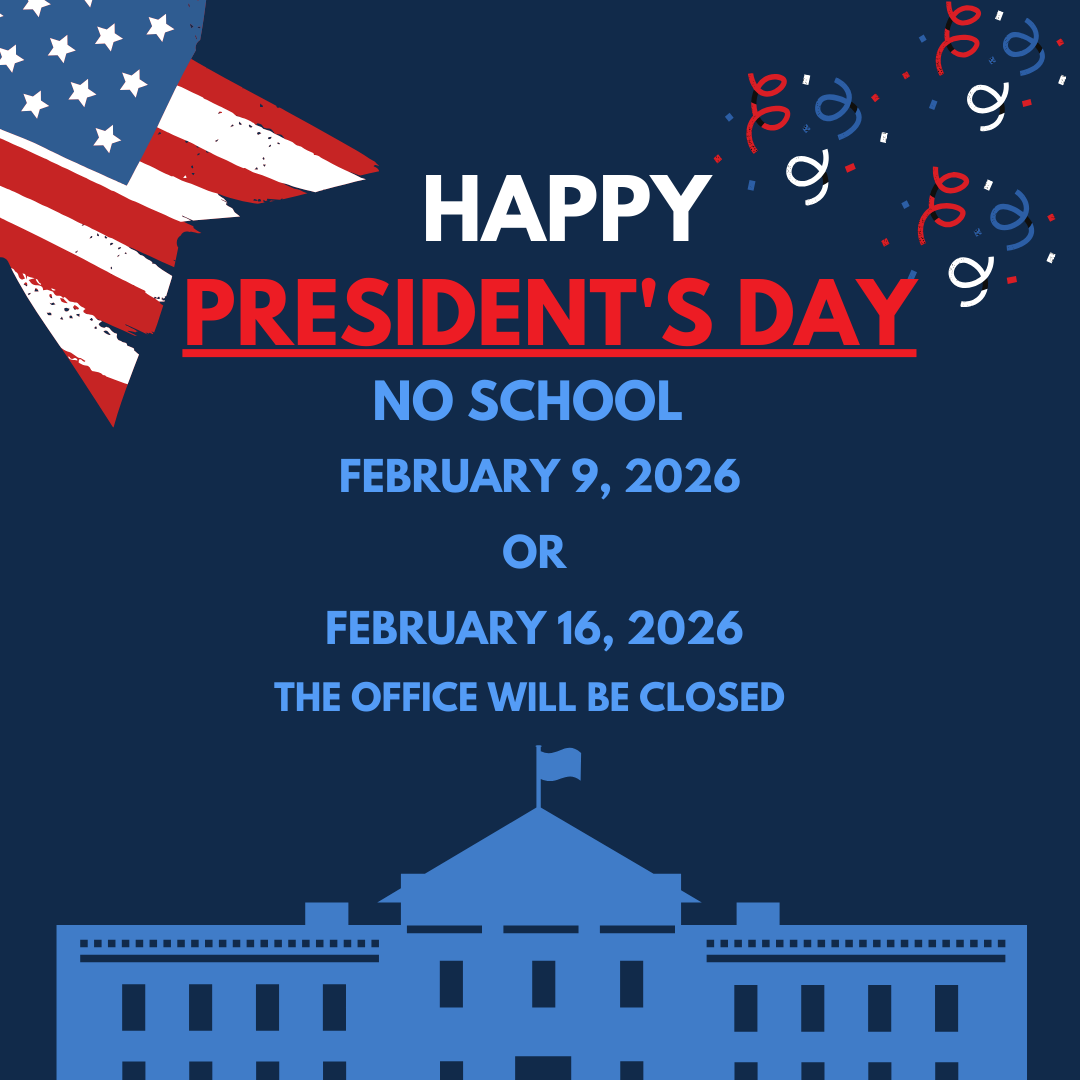 HAPPY

PRESIDENT'S DAY

NO SCHOOL

FEBRUARY 9, 2026

OR

FEBRUARY 16, 2026

THE OFFICE WILL BE CLOSED